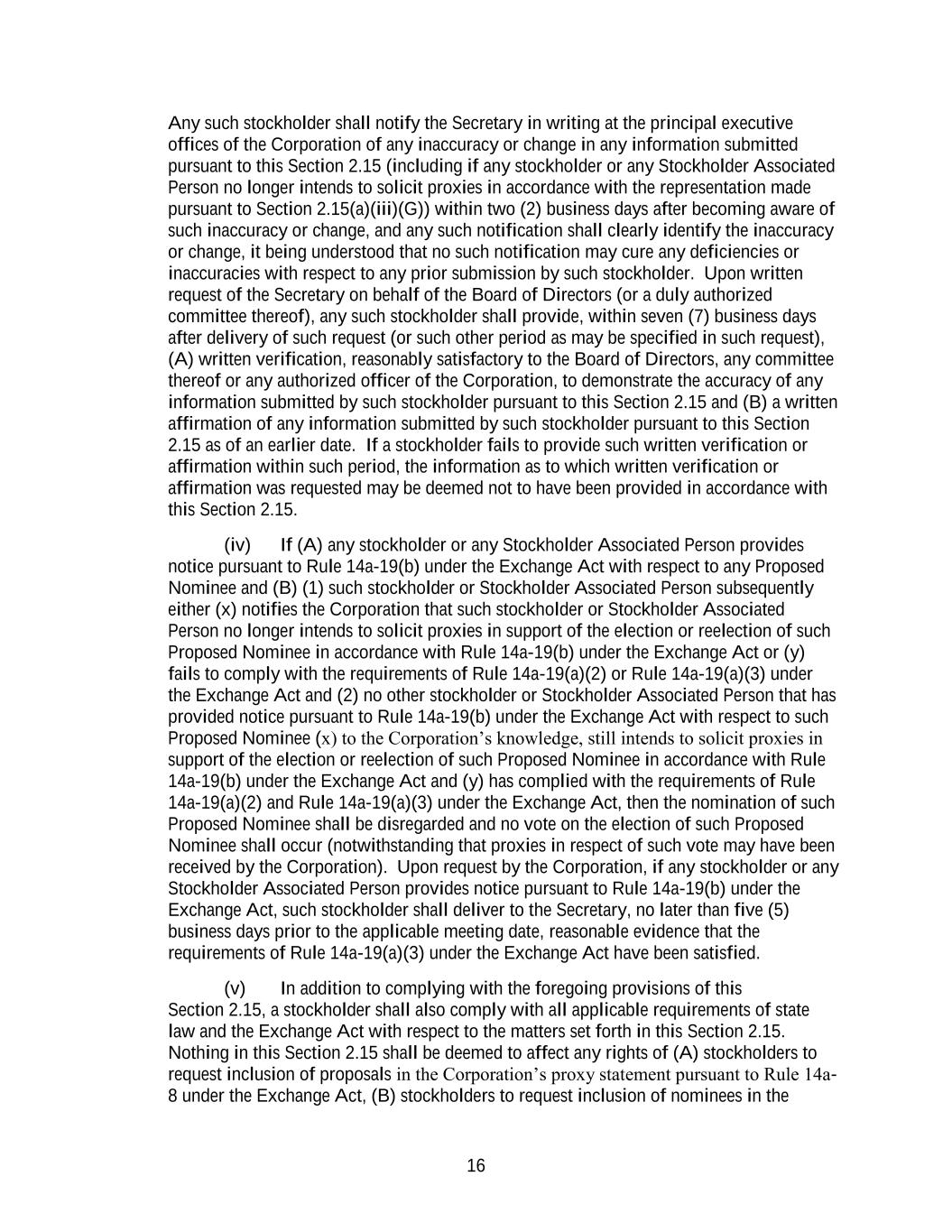 Any such stockholder shall notify the Secretary in writing at the principal executive offices of the Corporation of any inaccuracy or change in any information submitted pursuant to this Section 2.15 (including if any stockholder or any Stockholder Associated Person no longer intends to solicit proxies in accordance with the representation made pursuant to Section 2.15(a)(iii)(G)) within two (2) business days after becoming aware of such inaccuracy or change, and any such notification shall clearly identify the inaccuracy or change, it being understood that no such notification may cure any deficiencies or inaccuracies with respect to any prior submission by such stockholder. Upon written request of the Secretary on behalf of the Board of Directors (or a duly authorized committee thereof), any such stockholder shall provide, within seven (7) business days after delivery of such request (or such other period as may be specified in such request), (A) written verification, reasonably satisfactory to the Board of Directors, any committee thereof or any authorized officer of the Corporation, to demonstrate the accuracy of any information submitted by such stockholder pursuant to this Section 2.15 and (B) a written affirmation of any information submitted by such stockholder pursuant to this Section 2.15 as of an earlier date. If a stockholder fails to provide such written verification or affirmation within such period, the information as to which written verification or affirmation was requested may be deemed not to have been provided in accordance with this Section 2.15.

(iv) If (A) any stockholder or any Stockholder Associated Person provides notice pursuant to Rule 14a-19(b) under the Exchange Act with respect to any Proposed Nominee and (B) (1) such stockholder or Stockholder Associated Person subsequently either (x) notifies the Corporation that such stockholder or Stockholder Associated Person no longer intends to solicit proxies in support of the election or reelection of such Proposed Nominee in accordance with Rule 14a-19(b) under the Exchange Act or (y) fails to comply with the requirements of Rule 14a-19(a)(2) or Rule 14a-19(a)(3) under the Exchange Act and (2) no other stockholder or Stockholder Associated Person that has provided notice pursuant to Rule 14a-19(b) under the Exchange Act with respect to such Proposed Nominee (x) to the Corporation's knowledge, still intends to solicit proxies in support of the election or reelection of such Proposed Nominee in accordance with Rule 14a-19(b) under the Exchange Act and (y) has complied with the requirements of Rule 14a-19(a)(2) and Rule 14a-19(a)(3) under the Exchange Act, then the nomination of such Proposed Nominee shall be disregarded and no vote on the election of such Proposed Nominee shall occur (notwithstanding that proxies in respect of such vote may have been received by the Corporation). Upon request by the Corporation, if any stockholder or any Stockholder Associated Person provides notice pursuant to Rule 14a-19(b) under the Exchange Act, such stockholder shall deliver to the Secretary, no later than five (5) business days prior to the applicable meeting date, reasonable evidence that the requirements of Rule 14a-19(a)(3) under the Exchange Act have been satisfied.

(v) In addition to complying with the foregoing provisions of this Section 2.15, a stockholder shall also comply with all applicable requirements of state law and the Exchange Act with respect to the matters set forth in this Section 2.15. Nothing in this Section 2.15 shall be deemed to affect any rights of (A) stockholders to request inclusion of proposals in the Corporation's proxy statement pursuant to Rule 14a-8 under the Exchange Act, (B) stockholders to request inclusion of nominees in the

16